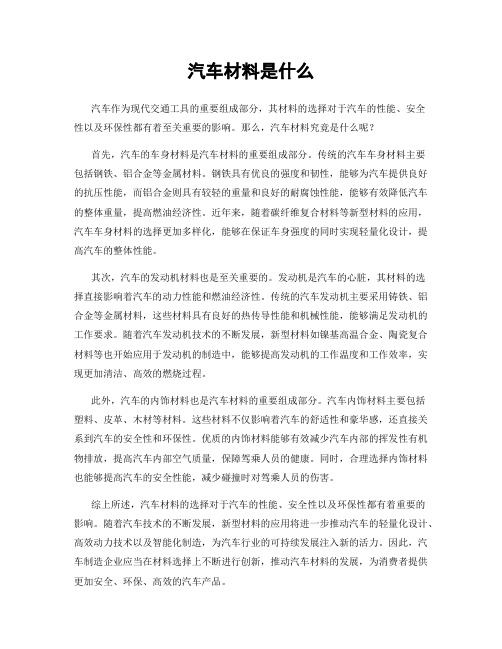 汽车材料是什么

汽车作为现代交通工具的重要组成部分，其材料的选择对于汽车的性能、安全性以及环保性都有着至关重要的影响。那么，汽车材料究竟是什么呢？

首先，汽车的车身材料是汽车材料的重要组成部分。传统的汽车车身材料主要包括钢铁、铝合金等金属材料。钢铁具有优良的强度和韧性，能够为汽车提供良好的抗压性能，而铝合金则具有较轻的重量和良好的耐腐蚀性能，能够有效降低汽车的整体重量，提高燃油经济性。近年来，随着碳纤维复合材料等新型材料的应用，汽车车身材料的选择更加多样化，能够在保证车身强度的同时实现轻量化设计，提高汽车的整体性能。

其次，汽车的发动机材料也是至关重要的。发动机是汽车的心脏，其材料的选择直接影响着汽车的动力性能和燃油经济性。传统的汽车发动机主要采用铸铁、铝合金等金属材料，这些材料具有良好的热传导性能和机械性能，能够满足发动机的工作要求。随着汽车发动机技术的不断发展，新型材料如镍基高温合金、陶瓷复合材料等也开始应用于发动机的制造中，能够提高发动机的工作温度和工作效率，实现更加清洁、高效的燃烧过程。

此外，汽车的内饰材料也是汽车材料的重要组成部分。汽车内饰材料主要包括塑料、皮革、木材等材料。这些材料不仅影响着汽车的舒适性和豪华感，还直接关系到汽车的安全性和环保性。优质的内饰材料能够有效减少汽车内部的挥发性有机物排放，提高汽车内部空气质量，保障驾乘人员的健康。同时，合理选择内饰材料也能够提高汽车的安全性能，减少碰撞时对驾乘人员的伤害。

综上所述，汽车材料的选择对于汽车的性能、安全性以及环保性都有着重要的影响。随着汽车技术的不断发展，新型材料的应用将进一步推动汽车的轻量化设计、高效动力技术以及智能化制造，为汽车行业的可持续发展注入新的活力。因此，汽车制造企业应当在材料选择上不断进行创新，推动汽车材料的发展，为消费者提供更加安全、环保、高效的汽车产品。